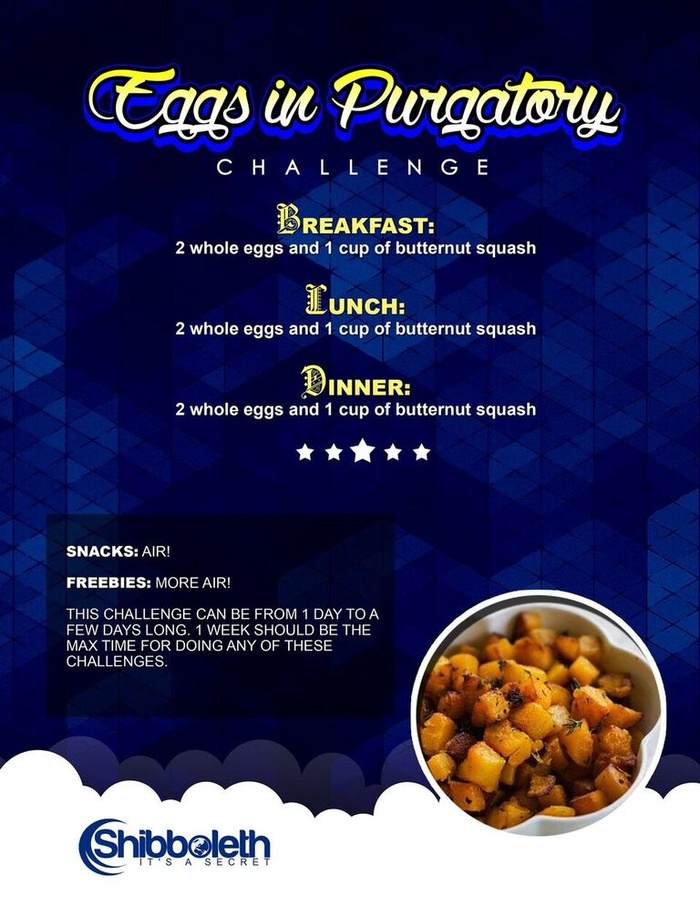 Eggs in Purgatory
CHALLENGE

BREAKFAST:
2 whole eggs and 1 cup of butternut squash

LUNCH:
2 whole eggs and 1 cup of butternut squash

DINNER:
2 whole eggs and 1 cup of butternut squash

SNACKS: AIR!

FREEBIES: MORE AIR!

THIS CHALLENGE CAN BE FROM 1 DAY TO A FEW DAYS LONG. 1 WEEK SHOULD BE THE MAX TIME FOR DOING ANY OF THESE CHALLENGES.

Shibboleth
IT'S A SECRET